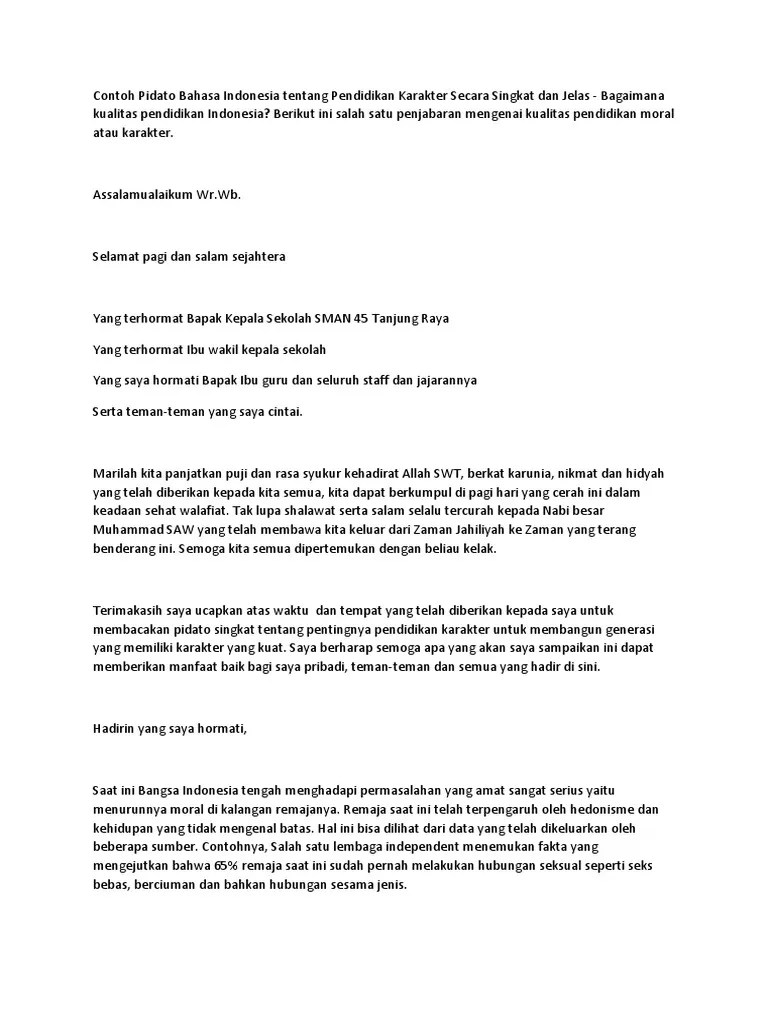 Contoh Pidato Bahasa Indonesia tentang Pendidikan Karakter Secara Singkat dan Jelas - Bagaimana kualitas pendidikan Indonesia? Berikut ini salah satu penjabaran mengenai kualitas pendidikan moral atau karakter.

Assalamualaikum Wr.Wb.

Selamat pagi dan salam sejahtera

Yang terhormat Bapak Kepala Sekolah SMAN 45 Tanjung Raya

Yang terhormat Ibu wakil kepala sekolah

Yang saya hormati Bapak Ibu guru dan seluruh staff dan jajarannya

Serta teman-teman yang saya cintai.

Marilah kita panjatkan puji dan rasa syukur kehadirat Allah SWT, berkat karunia, nikmat dan hidyah yang telah diberikan kepada kita semua, kita dapat berkumpul di pagi hari yang cerah ini dalam keadaan sehat walafiat. Tak lupa shalawat serta salam selalu tercurah kepada Nabi besar Muhammad SAW yang telah membawa kita keluar dari Zaman Jahiliyah ke Zaman yang terang benderang ini. Semoga kita semua dipertemukan dengan beliau kelak.

Terimakasih saya ucapkan atas waktu dan tempat yang telah diberikan kepada saya untuk membacakan pidato singkat tentang pentingnya pendidikan karakter untuk membangun generasi yang memiliki karakter yang kuat. Saya berharap semoga apa yang akan saya sampaikan ini dapat memberikan manfaat baik bagi saya pribadi, teman-teman dan semua yang hadir di sini.

Hadirin yang saya hormati,

Saat ini Bangsa Indonesia tengah menghadapi permasalahan yang amat sangat serius yaitu menurunnya moral di kalangan remajanya. Remaja saat ini telah terpengaruh oleh hedonisme dan kehidupan yang tidak mengenal batas. Hal ini bisa dilihat dari data yang telah dikeluarkan oleh beberapa sumber. Contohnya, Salah satu lembaga independent menemukan fakta yang mengejutkan bahwa 65% remaja saat ini sudah pernah melakukan hubungan seksual seperti seks bebas, berciuman dan bahkan hubungan sesama jenis.